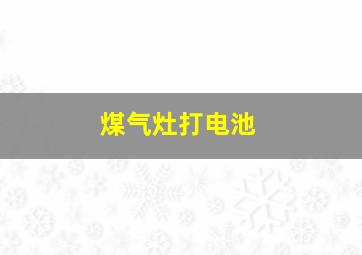 煤气灶打电池